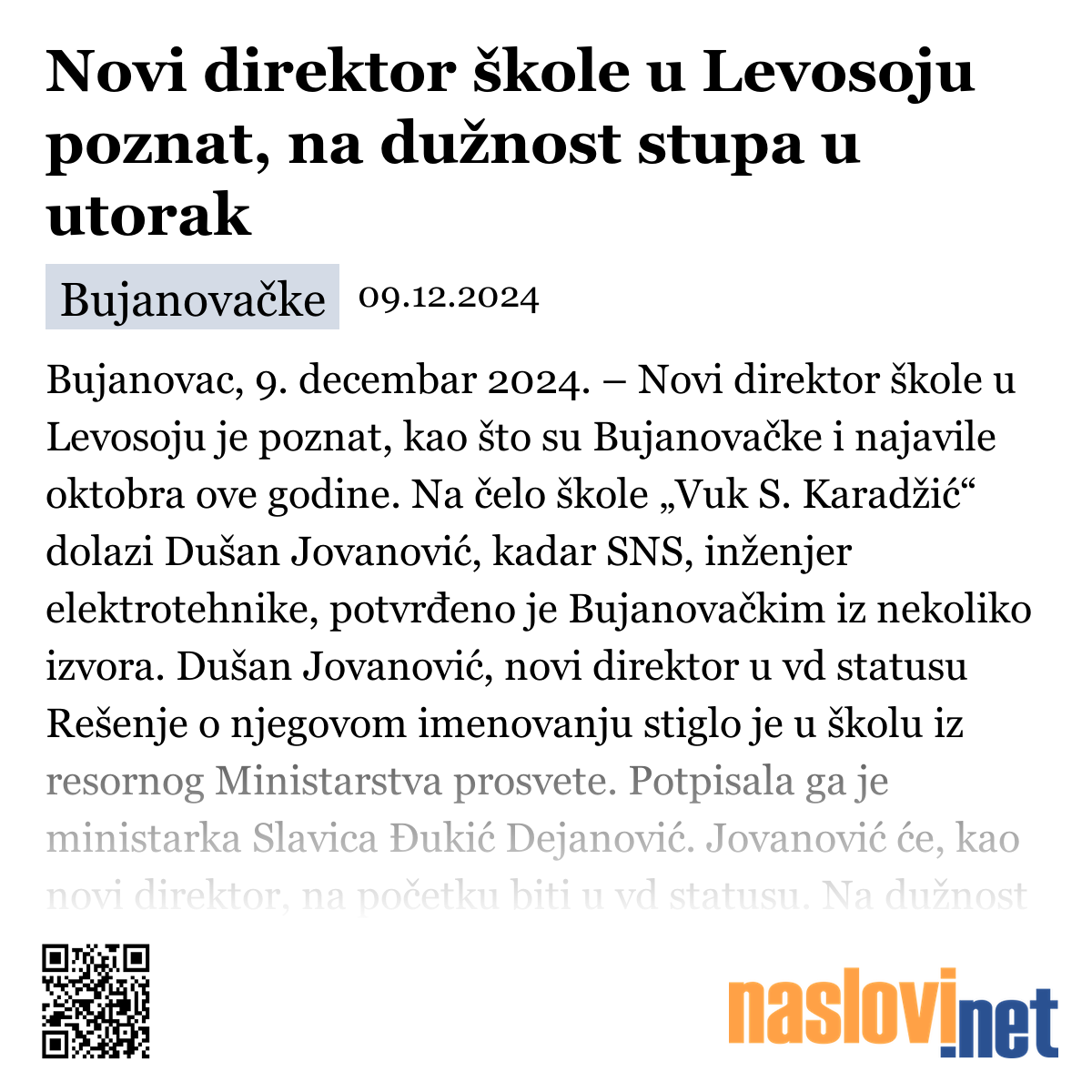 Novi direktor škole u Levosoju poznat, na dužnost stupa u utorak

Bujanovačke 09.12.2024

Bujanovac, 9. decembar 2024. – Novi direktor škole u Levosoju je poznat, kao što su Bujanovačke i najavile oktobra ove godine. Na čelo škole „Vuk S. Karadžić“ dolazi Dušan Jovanović, kadar SNS, inženjer elektrotehnike, potvrđeno je Bujanovačkim iz nekoliko izvora. Dušan Jovanović, novi direktor u vd statusu Rešenje o njegovom imenovanju stiglo je u školu iz resornog Ministarstva prosvete. Potpisala ga je ministarka Slavica Đukić Dejanović. Jovanović će, kao novi direktor, na početku biti u vd statusu. Na dužnost

naslovi.net